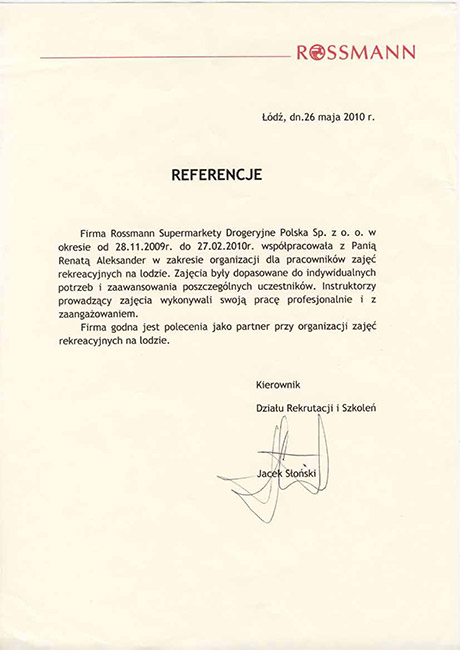 ROSSMANN

Łódź, dn.26 maja 2010 r.

REFERENCJE

Firma Rossmann Supermarkety Drogeryjne Polska Sp. z o. o. w okresie od 28.11.2009r. do 27.02.2010r. współpracowała z Panią Renatą Aleksander w zakresie organizacji dla pracowników zajęć rekreacyjnych na lodzie. Zajęcia były dopasowane do indywidualnych potrzeb i zaawansowania poszczególnych uczestników. Instruktorzy prowadzący zajęcia wykonywali swoją pracę profesjonalnie i z zaangażowaniem.

Firma godna jest polecenia jako partner przy organizacji zajęć rekreacyjnych na lodzie.

Kierownik

Działu Rekrutacji i Szkoleń

Jacek Słoński